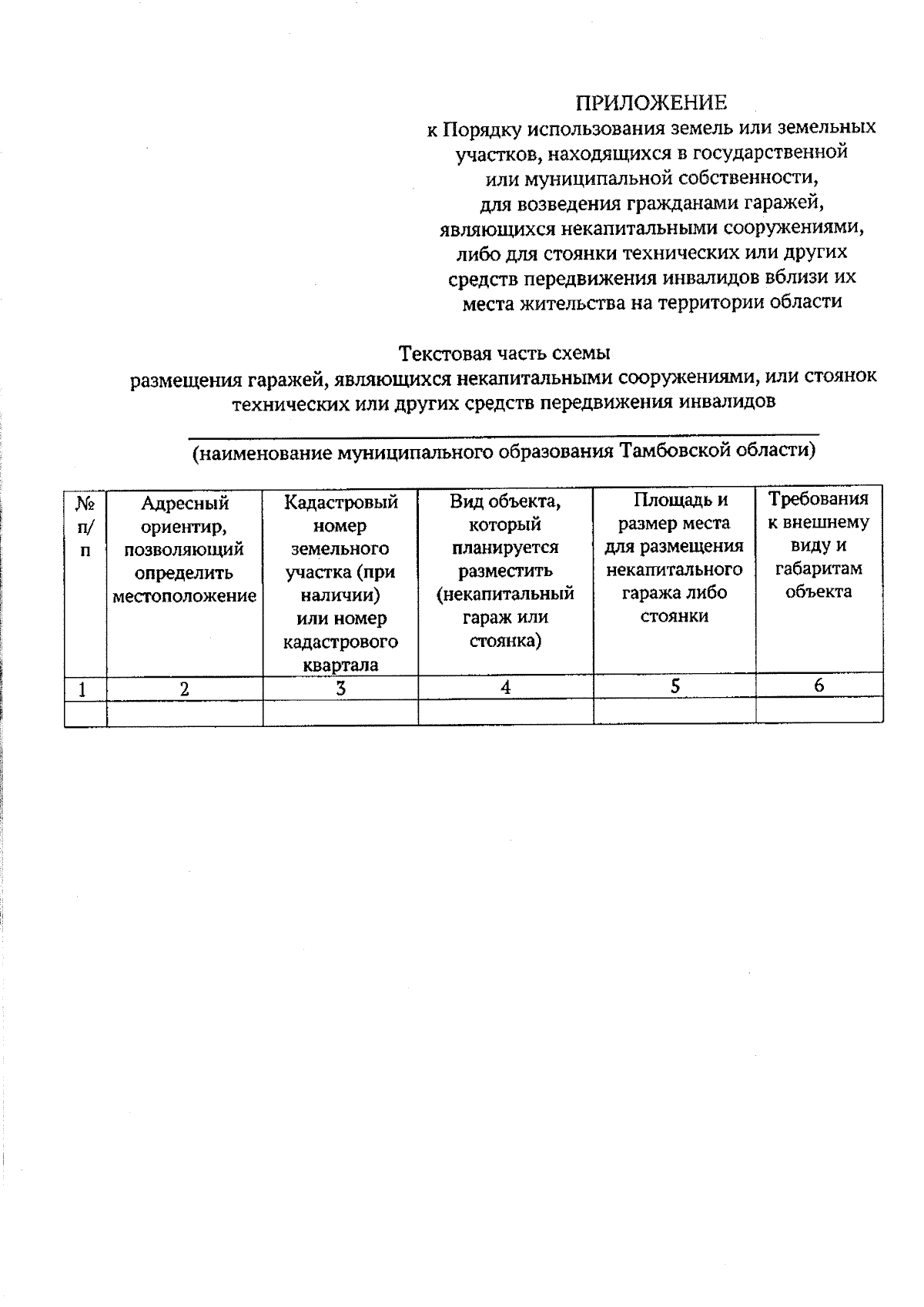 ПРИЛОЖЕНИЕ
к Порядку использования земель или земельных участков, находящихся в государственной или муниципальной собственности, для возведения гражданами гаражей, являющихся некапитальными сооружениями, либо для стоянки технических или других средств передвижения инвалидов вблизи их места жительства на территории области

Текстовая часть схемы
размещения гаражей, являющихся некапитальными сооружениями, или стоянок технических или других средств передвижения инвалидов

(наименование муниципального образования Тамбовской области)

| № п/п | Адресный ориентир, позволяющий определить местоположение | Кадастровый номер земельного участка (при наличии) или номер кадастрового квартала | Вид объекта, который планируется разместить (некапитальный гараж или стоянка) | Площадь и размер места для размещения некапитального гаража либо стоянки | Требования к внешнему виду и габаритам объекта |
|---|---|---|---|---|---|
| 1 | 2 | 3 | 4 | 5 | 6 |
| | | | | | |